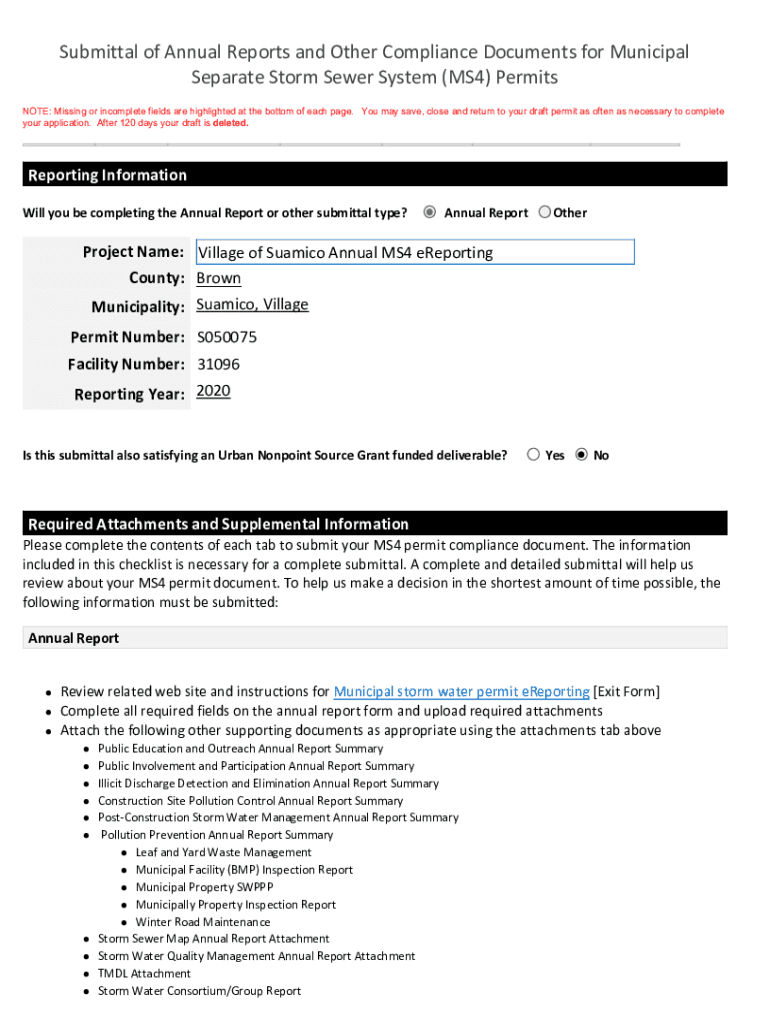 Submittal of Annual Reports and Other Compliance Documents for Municipal Separate Storm Sewer System (MS4) Permits

NOTE: Missing or incomplete fields are highlighted at the bottom of each page. You may save, close and return to your draft permit as often as necessary to complete your application. After 120 days your draft is deleted.

Reporting Information

Will you be completing the Annual Report or other submittal type? Annual Report Other

Project Name: Village of Suamico Annual MS4 eReporting
County: Brown
Municipality: Suamico, Village
Permit Number: S050075
Facility Number: 31096
Reporting Year: 2020

Is this submittal also satisfying an Urban Nonpoint Source Grant funded deliverable? Yes No

Required Attachments and Supplemental Information

Please complete the contents of each tab to submit your MS4 permit compliance document. The information included in this checklist is necessary for a complete submittal. A complete and detailed submittal will help us review about your MS4 permit document. To help us make a decision in the shortest amount of time possible, the following information must be submitted:

Annual Report

- Review related web site and instructions for Municipal storm water permit eReporting [Exit Form]
- Complete all required fields on the annual report form and upload required attachments
- Attach the following other supporting documents as appropriate using the attachments tab above
  - Public Education and Outreach Annual Report Summary
  - Public Involvement and Participation Annual Report Summary
  - Illicit Discharge Detection and Elimination Annual Report Summary
  - Construction Site Pollution Control Annual Report Summary
  - Post-Construction Storm Water Management Annual Report Summary
  - Pollution Prevention Annual Report Summary
    - Leaf and Yard Waste Management
    - Municipal Facility (BMP) Inspection Report
    - Municipal Property SWPPP
    - Municipally Property Inspection Report
    - Winter Road Maintenance
  - Storm Sewer Map Annual Report Attachment
  - Storm Water Quality Management Annual Report Attachment
  - TMDL Attachment
  - Storm Water Consortium/Group Report